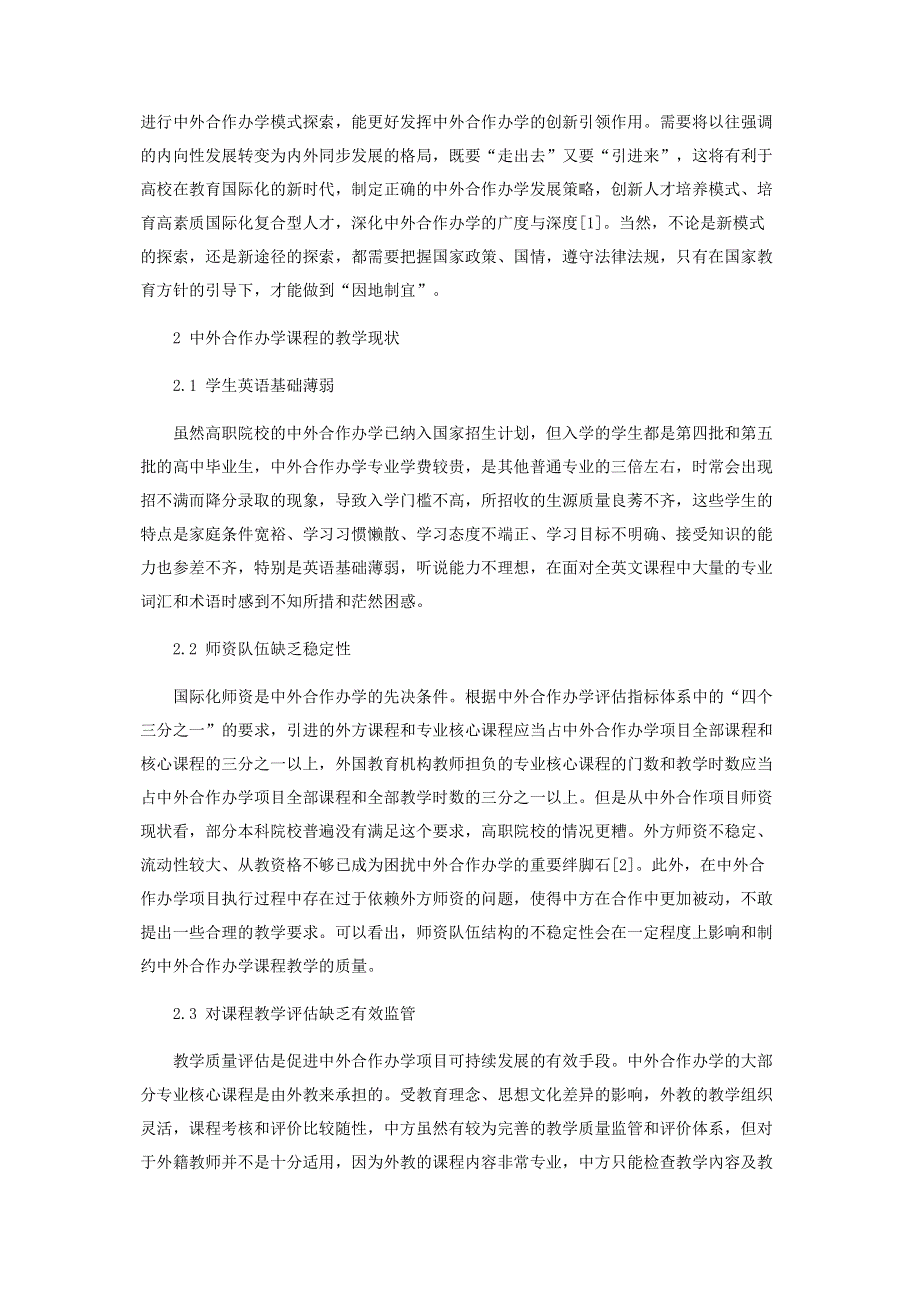 进行中外合作办学模式探索，能更好发挥中外合作办学的创新引领作用。需要将以往强调的内向性发展转变为内外同步发展的格局，既要“走出去”又要“引进来”，这将有利于高校在教育国际化的新时代，制定正确的中外合作办学发展策略，创新人才培养模式、培育高素质国际化复合型人才，深化中外合作办学的广度与深度[1]。当然，不论是新模式的探索，还是新途径的探索，都需要把握国家政策、国情，遵守法律法规，只有在国家教育方针的引导下，才能做到“因地制宜”。

2 中外合作办学课程的教学现状

2.1 学生英语基础薄弱

虽然高职院校的中外合作办学已纳入国家招生计划，但入学的学生都是第四批和第五批的高中毕业生，中外合作办学专业学费较贵，是其他普通专业的三倍左右，时常会出现招不满而降分录取的现象，导致入学门槛不高，所招收的生源质量良莠不齐，这些学生的特点是家庭条件宽裕、学习习惯懒散、学习态度不端正、学习目标不明确、接受知识的能力也参差不齐，特别是英语基础薄弱，听说能力不理想，在面对全英文课程中大量的专业词汇和术语时感到不知所措和茫然困惑。

2.2 师资队伍缺乏稳定性

国际化师资是中外合作办学的先决条件。根据中外合作办学评估指标体系中的“四个三分之一”的要求，引进的外方课程和专业核心课程应当占中外合作办学项目全部课程和核心课程的三分之一以上，外国教育机构教师担负的专业核心课程的门数和教学时数应当占中外合作办学项目全部课程和全部教学时数的三分之一以上。但是从中外合作项目师资现状看，部分本科院校普遍没有满足这个要求，高职院校的情况更糟。外方师资不稳定、流动性较大、从教资格不够已成为困扰中外合作办学的重要绊脚石[2]。此外，在中外合作办学项目执行过程中存在过于依赖外方师资的问题，使得中方在合作中更加被动，不敢提出一些合理的教学要求。可以看出，师资队伍结构的不稳定性会在一定程度上影响和制约中外合作办学课程教学的质量。

2.3 对课程教学评估缺乏有效监管

教学质量评估是促进中外合作办学项目可持续发展的有效手段。中外合作办学的大部分专业核心课程是由外教来承担的。受教育理念、思想文化差异的影响，外教的教学组织灵活，课程考核和评价比较随性，中方虽然有较为完善的教学质量监管和评价体系，但对于外籍教师并不是十分适用，因为外教的课程内容非常专业，中方只能检查教学内容及教